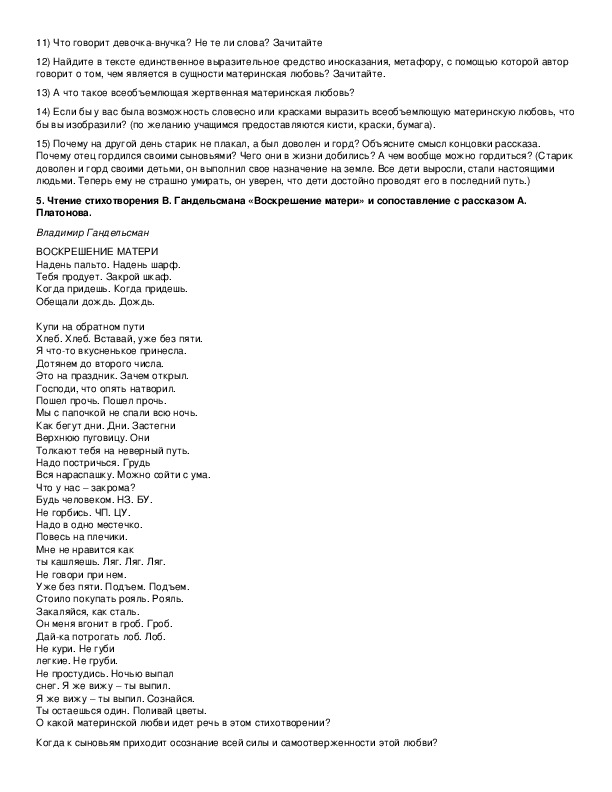 11) Что говорит девочка-внучка? Не те ли слова? Зачитайте

12) Найдите в тексте единственное выразительное средство иносказания, метафору, с помощью которой автор говорит о том, чем является в сущности материнская любовь? Зачитайте.

13) А что такое всеобъемлющая жертвенная материнская любовь?

14) Если бы у вас была возможность словесно или красками выразить всеобъемлющую материнскую любовь, что бы вы изобразили? (по желанию учащимся предоставляются кисти, краски, бумага).

15) Почему на другой день старик не плакал, а был доволен и горд? Объясните смысл концовки рассказа. Почему отец гордился своими сыновьями? Чего они в жизни добились? А чем вообще можно гордиться? (Старик доволен и горд своими детьми, он выполнил свое назначение на земле. Все дети выросли, стали настоящими людьми. Теперь ему не страшно умирать, он уверен, что дети достойно проводят его в последний путь.)

5. Чтение стихотворения В. Гандельсмана «Воскрешение матери» и сопоставление с рассказом А. Платонова.

Владимир Гандельсман

ВОСКРЕШЕНИЕ МАТЕРИ
Надень пальто. Надень шарф.
Тебя продует. Закрой шкаф.
Когда придешь. Когда придешь.
Обещали дождь. Дождь.

Купи на обратном пути
Хлеб. Хлеб. Вставай, уже без пяти.
Я что-то вкусненькое принесла.
Дотянем до второго числа.
Это на праздник. Зачем открыл.
Господи, что опять натворил.
Пошел прочь. Пошел прочь.
Мы с папочкой не спали всю ночь.
Как бегут дни. Дни. Застегни
Верхнюю пуговицу. Они
Толкают тебя на неверный путь.
Надо постричься. Грудь
Вся нараспашку. Можно сойти с ума.
Что у нас – закрома?
Будь человеком. НЗ. БУ.
Не горбись. ЧП. ЦУ.
Надо в одно местечко.
Повесь на плечики.
Мне не нравится как
ты кашляешь. Ляг. Ляг. Ляг.
Не говори при нем.
Уже без пяти. Подъем. Подъем.
Стоило покупать рояль. Рояль.
Закаляйся, как сталь.
Он меня вгонит в гроб. Гроб.
Дай-ка потрогать лоб. Лоб.
Не кури. Не губи
легкие. Не груби.
Не простудись. Ночью выпал
снег. Я же вижу – ты выпил.
Я же вижу – ты выпил. Сознайся.
Ты остаешься один. Поливай цветы.
О какой материнской любви идет речь в этом стихотворении?

Когда к сыновьям приходит осознание всей силы и самоотверженности этой любви?